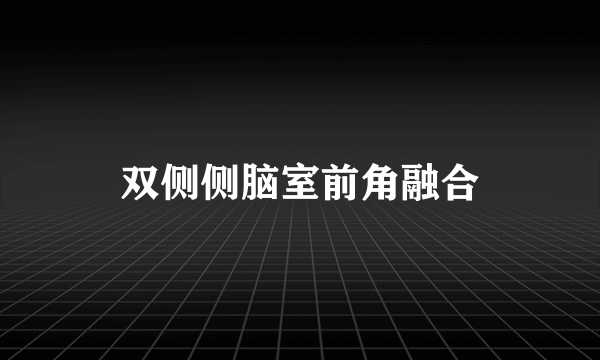 双侧侧脑室前角融合